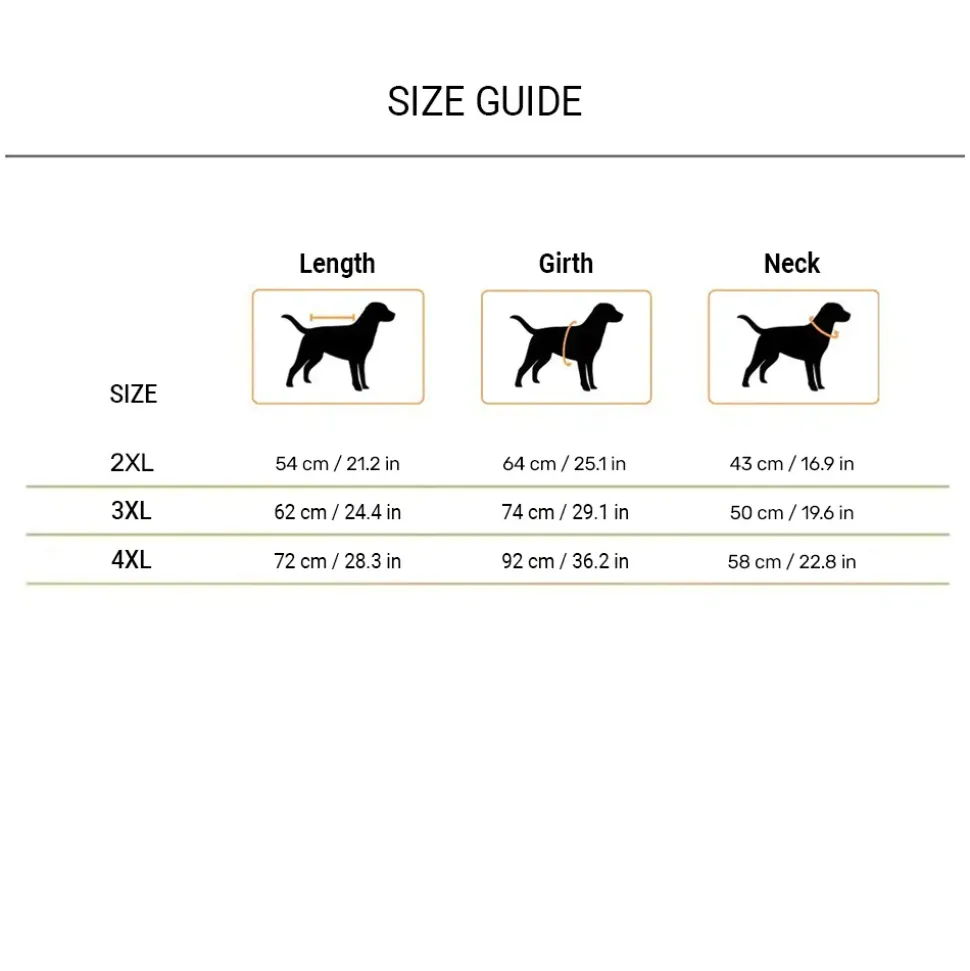 SIZE GUIDE

| SIZE | Length | Girth | Neck |
|---|---|---|---|
| 2XL | 54 cm / 21.2 in | 64 cm / 25.1 in | 43 cm / 16.9 in |
| 3XL | 62 cm / 24.4 in | 74 cm / 29.1 in | 50 cm / 19.6 in |
| 4XL | 72 cm / 28.3 in | 92 cm / 36.2 in | 58 cm / 22.8 in |